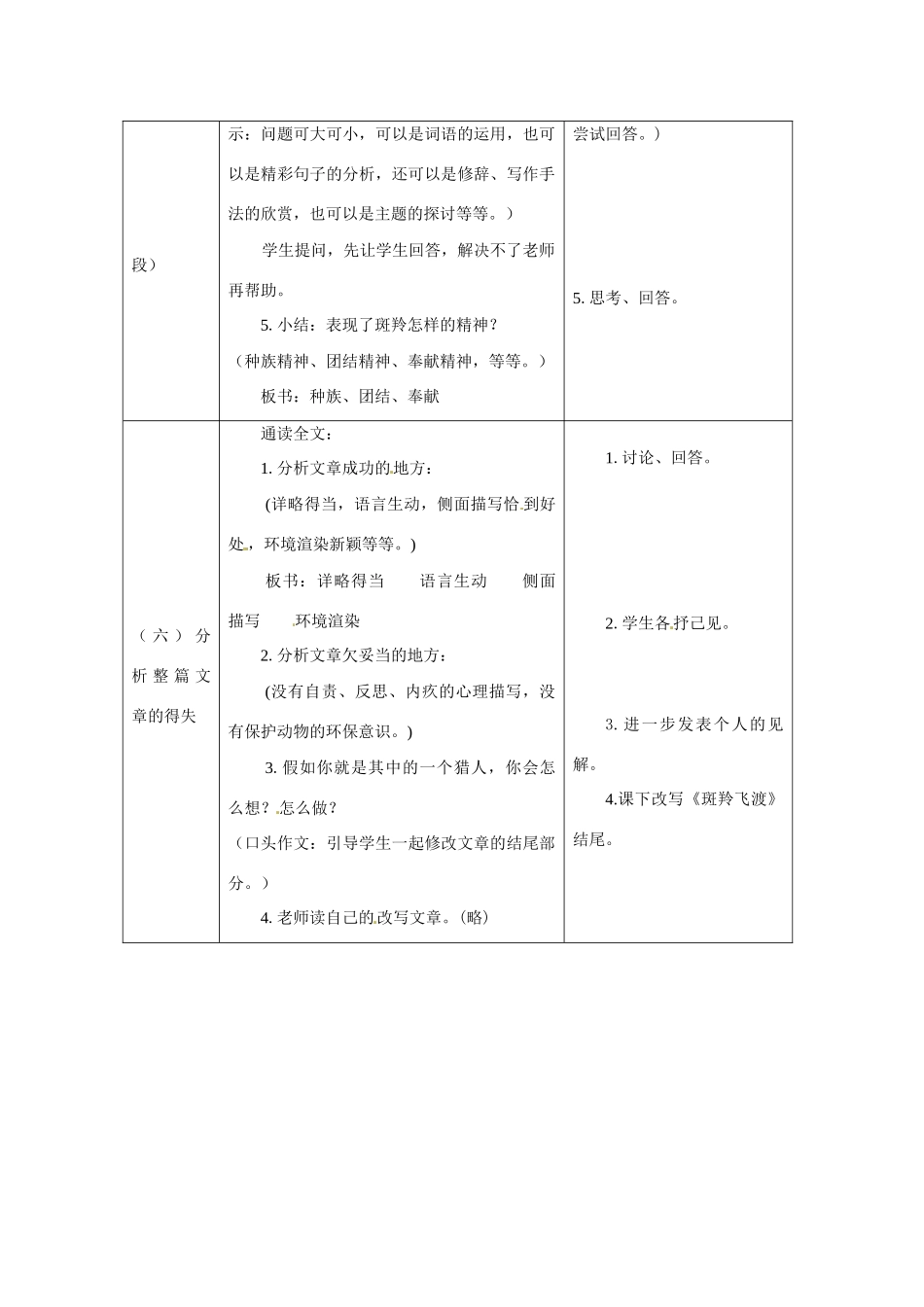 | 段） | 示：问题可大可小，可以是词语的运用，也可以是精彩句子的分析，还可以是修辞、写作手法的欣赏，也可以是主题的探讨等等。）<br>学生提问，先让学生回答，解决不了老师再帮助。<br>5. 小结：表现了斑羚怎样的精神？<br>（种族精神、团结精神、奉献精神，等等。）<br>板书：种族、团结、奉献 | 尝试回答。）<br>5. 思考、回答。 |
|---|---|---|
| （六）分析整篇文章的得失 | 通读全文：<br>1. 分析文章成功的地方：<br>(详略得当，语言生动，侧面描写恰到好处，环境渲染新颖等等。)<br>板书：详略得当 语言生动 侧面描写 环境渲染<br>2. 分析文章欠妥当的地方：<br>(没有自责、反思、内疚的心理描写，没有保护动物的环保意识。)<br>3. 假如你就是其中的一个猎人，你会怎么想？怎么做？<br>（口头作文：引导学生一起修改文章的结尾部分。）<br>4. 老师读自己的改写文章。(略) | 1. 讨论、回答。<br>2. 学生各抒己见。<br>3. 进一步发表个人的见解。<br>4.课下改写《斑羚飞渡》结尾。 |